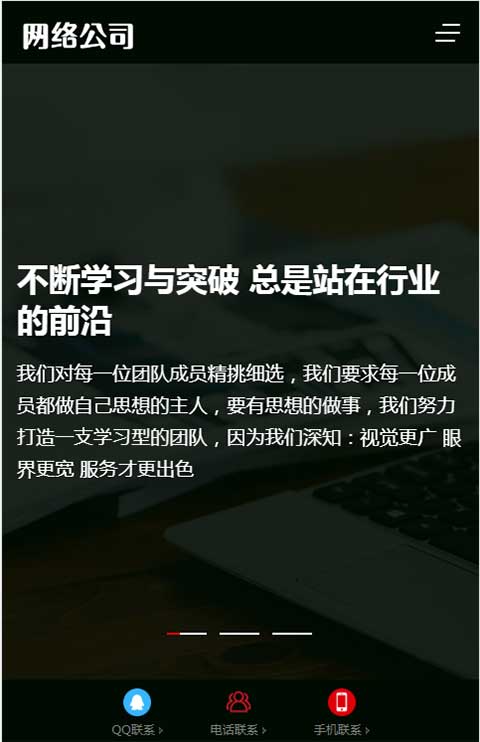 网络公司

不断学习与突破 总是站在行业的前沿

我们对每一位团队成员精挑细选，我们要求每一位成员都做自己思想的主人，要有思想的做事，我们努力打造一支学习型的团队，因为我们深知：视觉更广 眼界更宽 服务才更出色

QQ联系 › 电话联系 › 手机联系 ›